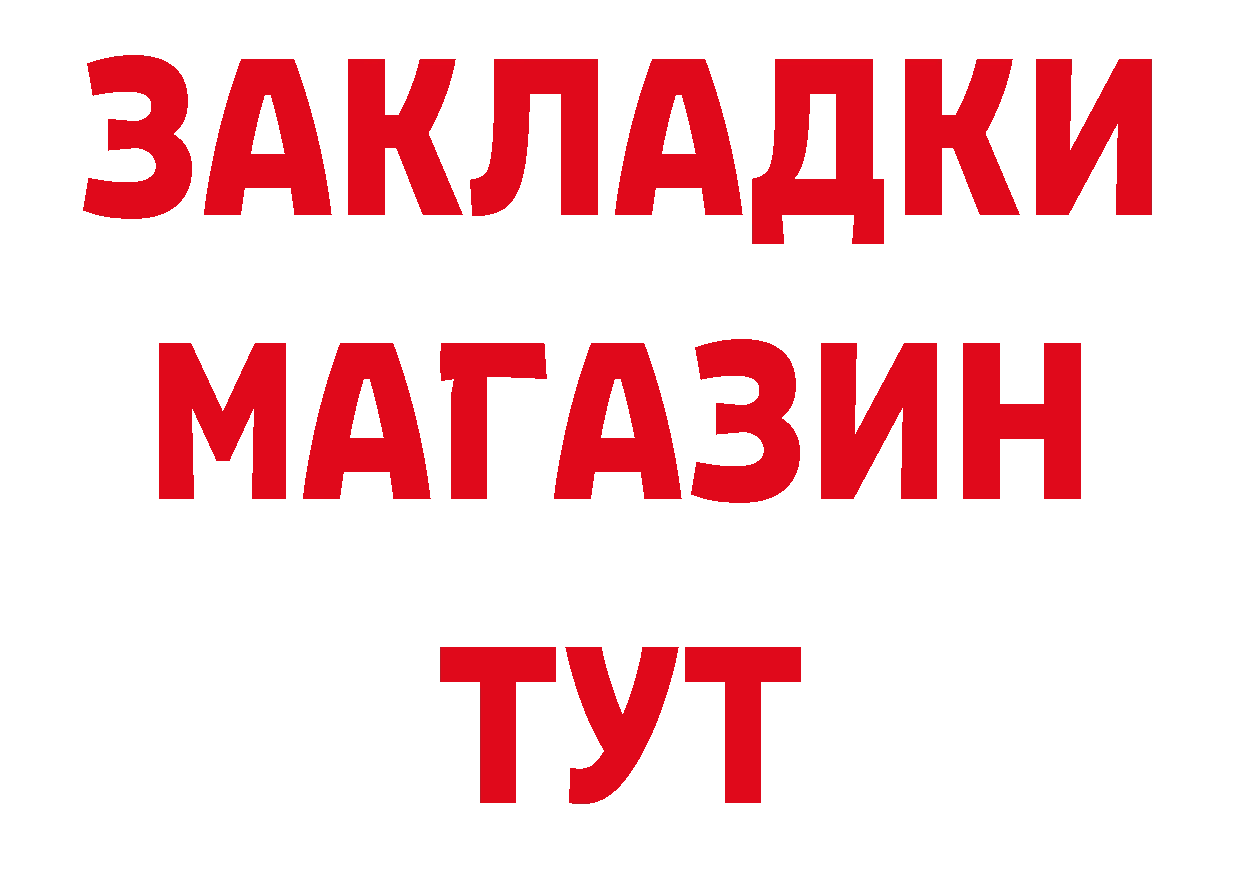 ЗАКЛАДКИ
МАГАЗИН
ТУТ